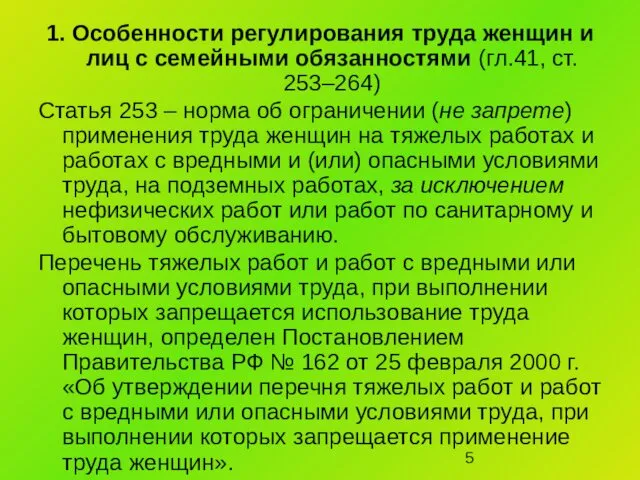 1. Особенности регулирования труда женщин и лиц с семейными обязанностями (гл.41, ст. 253–264)

Статья 253 – норма об ограничении (не запрете) применения труда женщин на тяжелых работах и работах с вредными и (или) опасными условиями труда, на подземных работах, за исключением нефизических работ или работ по санитарному и бытовому обслуживанию.

Перечень тяжелых работ и работ с вредными или опасными условиями труда, при выполнении которых запрещается использование труда женщин, определен Постановлением Правительства РФ № 162 от 25 февраля 2000 г. «Об утверждении перечня тяжелых работ и работ с вредными или опасными условиями труда, при выполнении которых запрещается применение труда женщин».

5